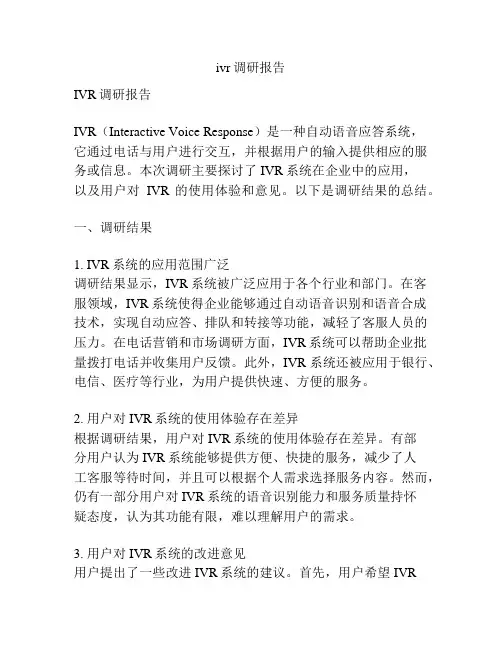 ivr 调研报告

IVR 调研报告

IVR（Interactive Voice Response）是一种自动语音应答系统，它通过电话与用户进行交互，并根据用户的输入提供相应的服务或信息。本次调研主要探讨了 IVR 系统在企业中的应用，以及用户对 IVR 的使用体验和意见。以下是调研结果的总结。

一、调研结果

1. IVR 系统的应用范围广泛
调研结果显示，IVR 系统被广泛应用于各个行业和部门。在客服领域，IVR 系统使得企业能够通过自动语音识别和语音合成技术，实现自动应答、排队和转接等功能，减轻了客服人员的压力。在电话营销和市场调研方面，IVR 系统可以帮助企业批量拨打电话并收集用户反馈。此外，IVR 系统还被应用于银行、电信、医疗等行业，为用户提供快速、方便的服务。

2. 用户对 IVR 系统的使用体验存在差异
根据调研结果，用户对 IVR 系统的使用体验存在差异。有部分用户认为 IVR 系统能够提供方便、快捷的服务，减少了人工客服等待时间，并且可以根据个人需求选择服务内容。然而，仍有一部分用户对 IVR 系统的语音识别能力和服务质量持怀疑态度，认为其功能有限，难以理解用户的需求。

3. 用户对 IVR 系统的改进意见
用户提出了一些改进 IVR 系统的建议。首先，用户希望 IVR